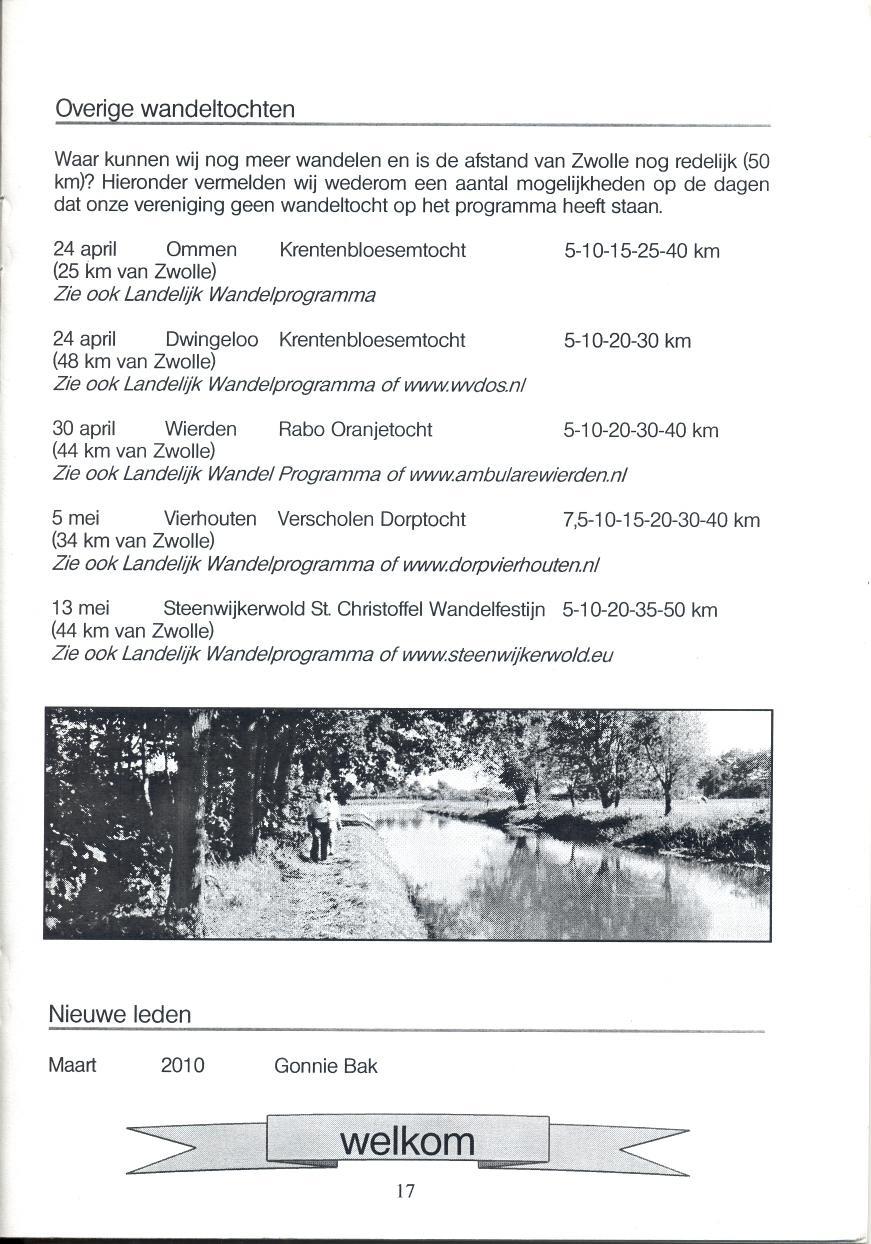 Overige wandeltochten

Waar kunnen wij nog meer wandelen en is de afstand van Zwolle nog redelijk (50 km)? Hieronder vermelden wij wederom een aantal mogelijkheden op de dagen dat onze vereniging geen wandeltocht op het programma heeft staan.

24 april Ommen Krentenbloesemtocht 5-10-15-25-40 km
(25 km van Zwolle)
Zie ook Landelijk Wandelprogramma

24 april Dwingeloo Krentenbloesemtocht 5-10-20-30 km
(48 km van Zwolle)
Zie ook Landelijk Wandelprogramma of www.wvdos.nl

30 april Wierden Rabo Oranjetocht 5-10-20-30-40 km
(44 km van Zwolle)
Zie ook Landelijk Wandel Programma of www.ambularewierden.nl

5 mei Vierhouten Verscholen Dorptocht 7,5-10-15-20-30-40 km
(34 km van Zwolle)
Zie ook Landelijk Wandelprogramma of www.dorpvierhouten.nl

13 mei Steenwijkerwold St. Christoffel Wandelfestijn 5-10-20-35-50 km
(44 km van Zwolle)
Zie ook Landelijk Wandelprogramma of www.steenwijkerwold.eu

Nieuwe leden

Maart 2010 Gonnie Bak

welkom

17